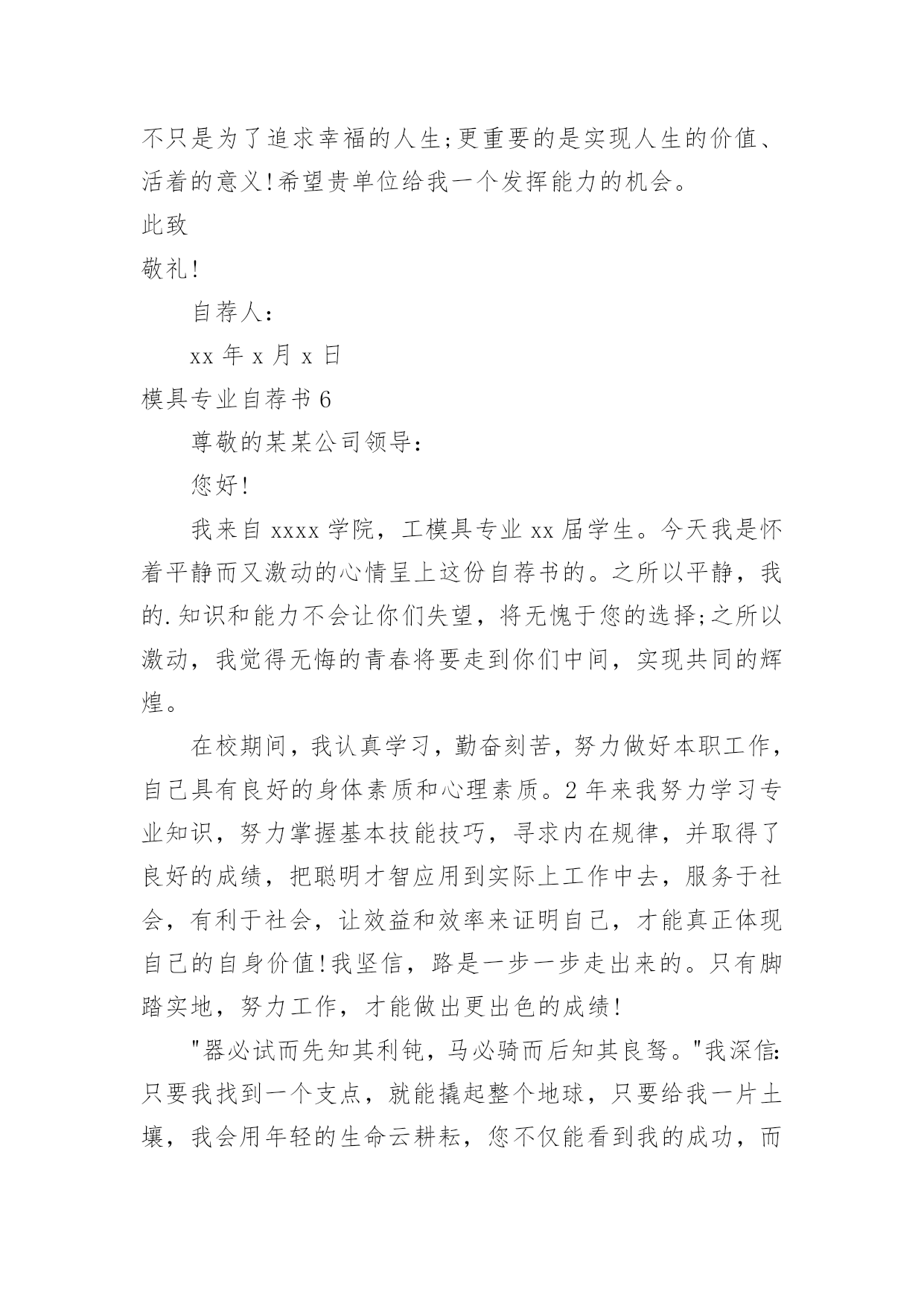 不只是为了追求幸福的人生;更重要的是实现人生的价值、活着的意义!希望贵单位给我一个发挥能力的机会。

此致

敬礼!

自荐人:

xx 年 x 月 x 日

模具专业自荐书 6

尊敬的某某公司领导:

您好!

我来自 xxxx 学院，工模具专业 xx 届学生。今天我是怀着平静而又激动的心情呈上这份自荐书的。之所以平静，我的.知识和能力不会让你们失望，将无愧于您的选择;之所以激动，我觉得无悔的青春将要走到你们中间，实现共同的辉煌。

在校期间，我认真学习，勤奋刻苦，努力做好本职工作，自己具有良好的身体素质和心理素质。2 年来我努力学习专业知识，努力掌握基本技能技巧，寻求内在规律，并取得了良好的成绩，把聪明才智应用到实际上工作中去，服务于社会，有利于社会，让效益和效率来证明自己，才能真正体现自己的自身价值!我坚信，路是一步一步走出来的。只有脚踏实地，努力工作，才能做出更出色的成绩!

"器必试而先知其利钝，马必骑而后知其良驽。"我深信:只要我找到一个支点，就能撬起整个地球，只要给我一片土壤，我会用年轻的生命云耕耘，您不仅能看到我的成功，而